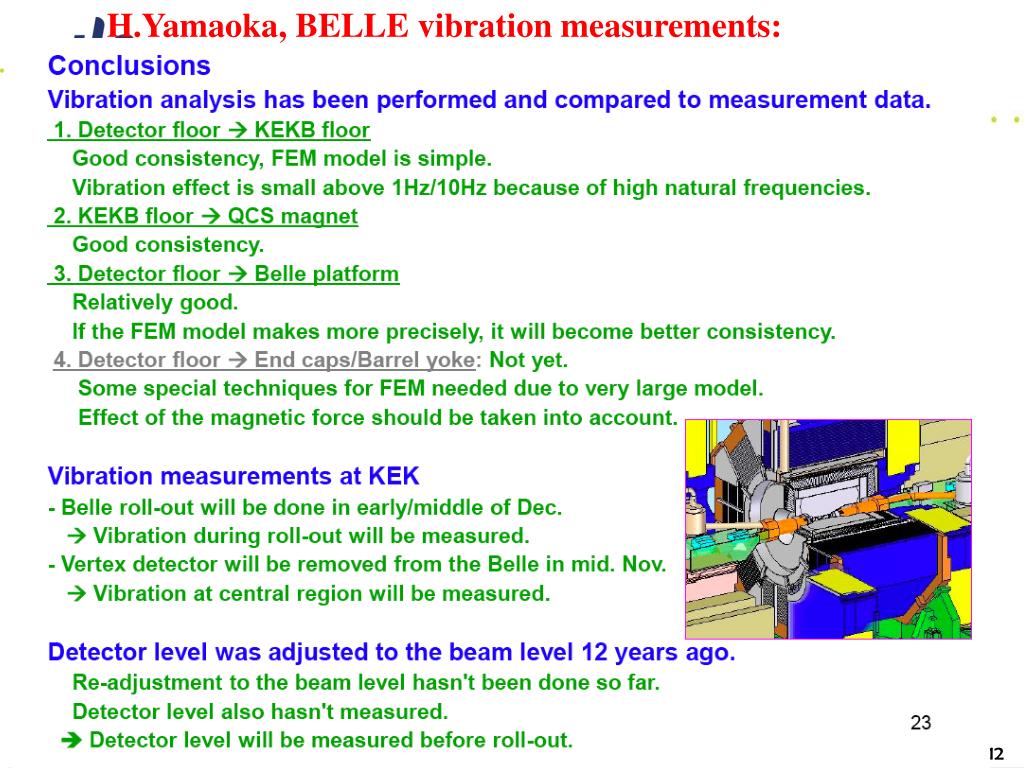 H.Yamaoka, BELLE vibration measurements:

Conclusions

Vibration analysis has been performed and compared to measurement data.

1. Detector floor → KEKB floor
Good consistency, FEM model is simple.
Vibration effect is small above 1Hz/10Hz because of high natural frequencies.

2. KEKB floor → QCS magnet
Good consistency.

3. Detector floor → Belle platform
Relatively good.
If the FEM model makes more precisely, it will become better consistency.

4. Detector floor → End caps/Barrel yoke: Not yet.
Some special techniques for FEM needed due to very large model.
Effect of the magnetic force should be taken into account.

Vibration measurements at KEK
- Belle roll-out will be done in early/middle of Dec.
→ Vibration during roll-out will be measured.
- Vertex detector will be removed from the Belle in mid. Nov.
→ Vibration at central region will be measured.

Detector level was adjusted to the beam level 12 years ago.
Re-adjustment to the beam level hasn't been done so far.
Detector level also hasn't measured.
→ Detector level will be measured before roll-out.

23

12